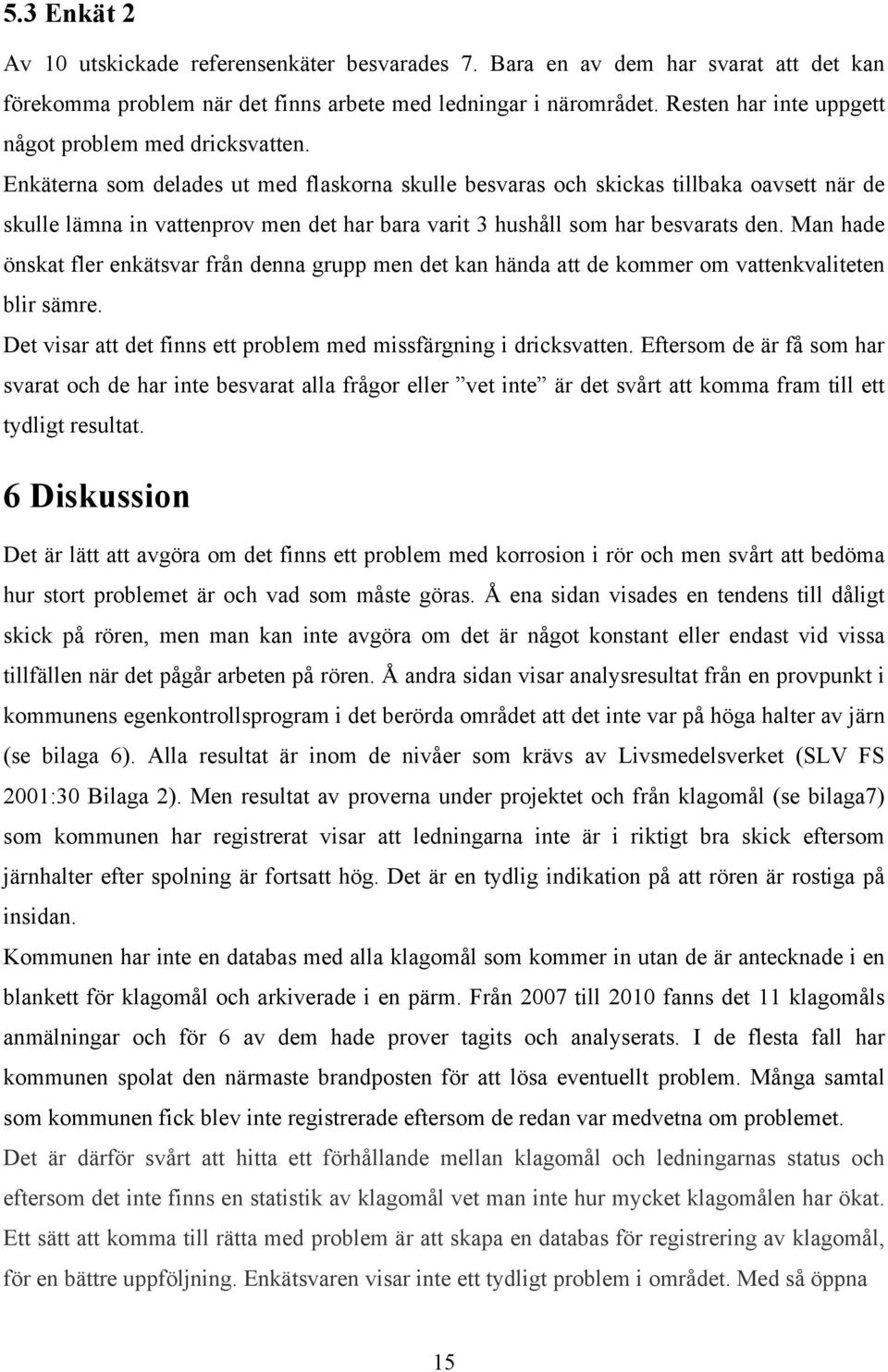 5.3 Enkät 2

Av 10 utskickade referensenkäter besvarades 7. Bara en av dem har svarat att det kan förekomma problem när det finns arbete med ledningar i närområdet. Resten har inte uppgett något problem med dricksvatten.

Enkäterna som delades ut med flaskorna skulle besvaras och skickas tillbaka oavsett när de skulle lämna in vattenprov men det har bara varit 3 hushåll som har besvarats den. Man hade önskat fler enkätsvar från denna grupp men det kan hända att de kommer om vattenkvaliteten blir sämre.

Det visar att det finns ett problem med missfärgning i dricksvatten. Eftersom de är få som har svarat och de har inte besvarat alla frågor eller ”vet inte” är det svårt att komma fram till ett tydligt resultat.

6 Diskussion

Det är lätt att avgöra om det finns ett problem med korrosion i rör och men svårt att bedöma hur stort problemet är och vad som måste göras. Å ena sidan visades en tendens till dåligt skick på rören, men man kan inte avgöra om det är något konstant eller endast vid vissa tillfällen när det pågår arbeten på rören. Å andra sidan visar analysresultat från en provpunkt i kommunens egenkontrollsprogram i det berörda området att det inte var på höga halter av järn (se bilaga 6). Alla resultat är inom de nivåer som krävs av Livsmedelsverket (SLV FS 2001:30 Bilaga 2). Men resultat av proverna under projektet och från klagomål (se bilaga7) som kommunen har registrerat visar att ledningarna inte är i riktigt bra skick eftersom järnhalter efter spolning är fortsatt hög. Det är en tydlig indikation på att rören är rostiga på insidan.

Kommunen har inte en databas med alla klagomål som kommer in utan de är antecknade i en blankett för klagomål och arkiverade i en pärm. Från 2007 till 2010 fanns det 11 klagomåls anmälningar och för 6 av dem hade prover tagits och analyserats. I de flesta fall har kommunen spolat den närmaste brandposten för att lösa eventuellt problem. Många samtal som kommunen fick blev inte registrerade eftersom de redan var medvetna om problemet.

Det är därför svårt att hitta ett förhållande mellan klagomål och ledningarnas status och eftersom det inte finns en statistik av klagomål vet man inte hur mycket klagomålen har ökat.

Ett sätt att komma till rätta med problem är att skapa en databas för registrering av klagomål, för en bättre uppföljning. Enkätsvaren visar inte ett tydligt problem i området. Med så öppna

15